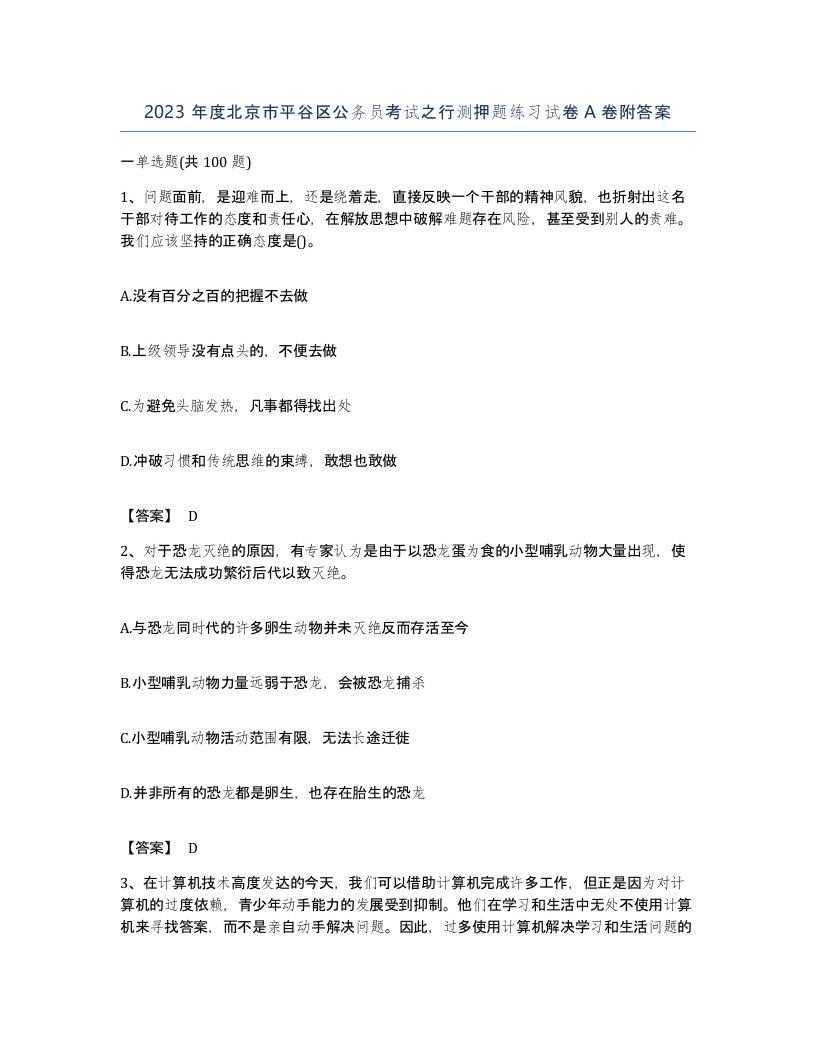 2023 年度北京市平谷区公务员考试之行测押题练习试卷 A 卷附答案

一单选题(共 100 题)

1、问题面前，是迎难而上，还是绕着走，直接反映一个干部的精神风貌，也折射出这名干部对待工作的态度和责任心，在解放思想中破解难题存在风险，甚至受到别人的责难。我们应该坚持的正确态度是()。

A.没有百分之百的把握不去做

B.上级领导没有点头的，不便去做

C.为避免头脑发热，凡事都得找出处

D.冲破习惯和传统思维的束缚，敢想也敢做

【答案】 D

2、对于恐龙灭绝的原因，有专家认为是由于以恐龙蛋为食的小型哺乳动物大量出现，使得恐龙无法成功繁衍后代以致灭绝。

A.与恐龙同时代的许多卵生动物并未灭绝反而存活至今

B.小型哺乳动物力量远弱于恐龙，会被恐龙捕杀

C.小型哺乳动物活动范围有限，无法长途迁徙

D.并非所有的恐龙都是卵生，也存在胎生的恐龙

【答案】 D

3、在计算机技术高度发达的今天，我们可以借助计算机完成许多工作，但正是因为对计算机的过度依赖，青少年动手能力的发展受到抑制。他们在学习和生活中无处不使用计算机来寻找答案，而不是亲自动手解决问题。因此，过多使用计算机解决学习和生活问题的